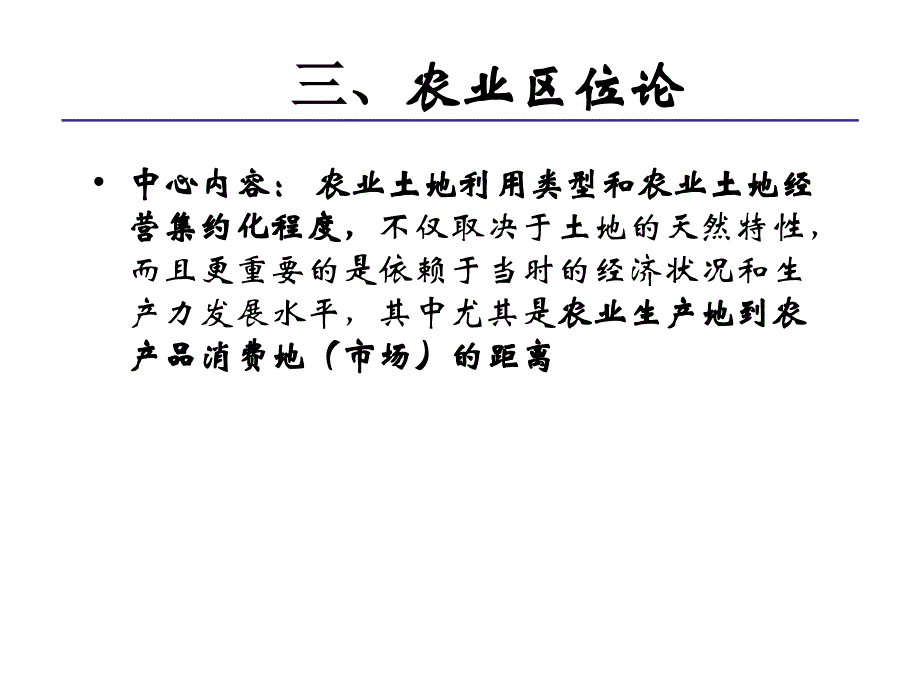 三、农业区位论

• 中心内容：农业土地利用类型和农业土地经营集约化程度，不仅取决于土地的天然特性，而且更重要的是依赖于当时的经济状况和生产力发展水平，其中尤其是农业生产地到农产品消费地（市场）的距离